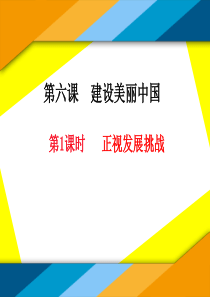 第六课　建设美丽中国

第1课时　　正视发展挑战